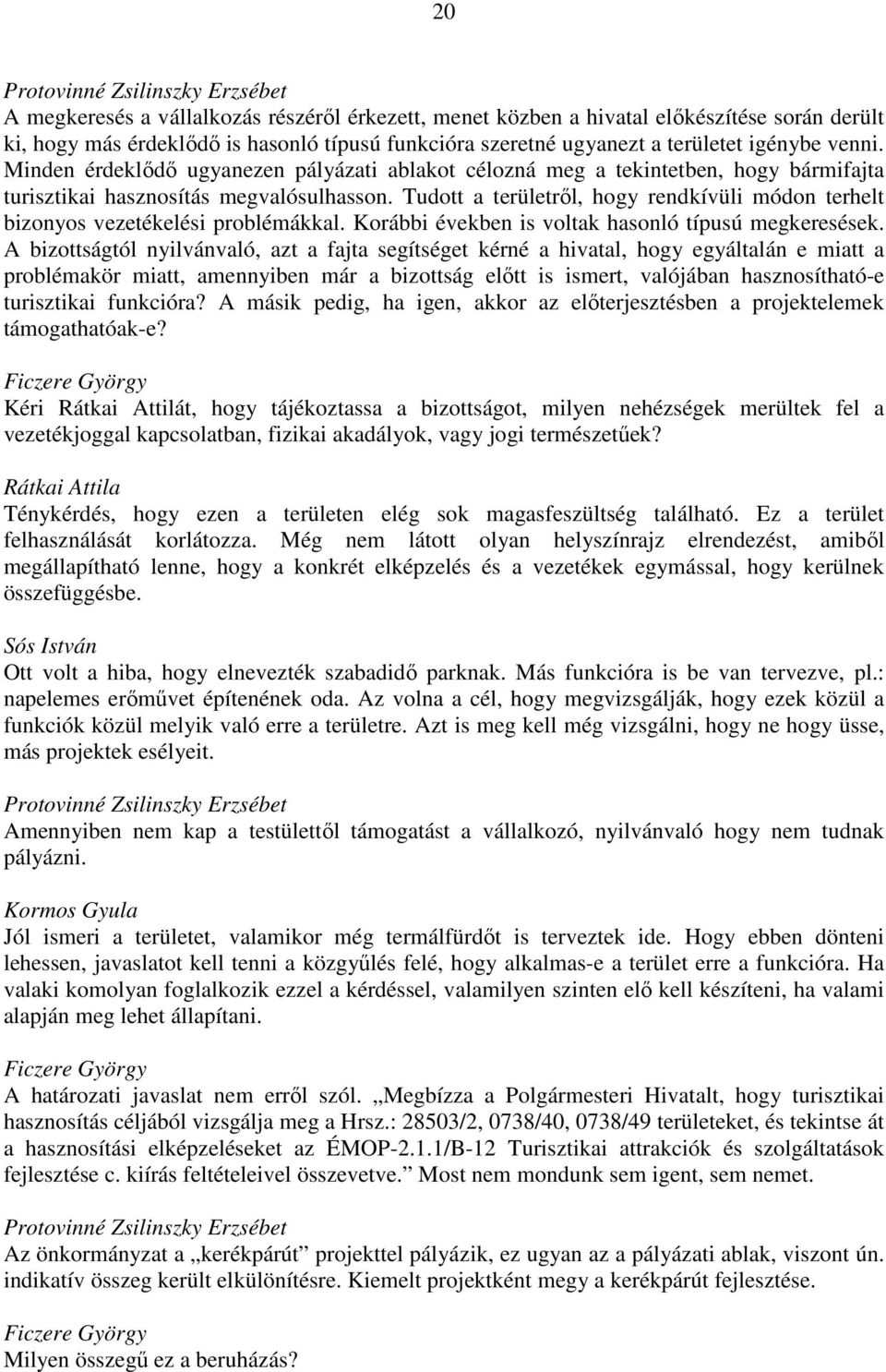 20

Protovinné Zsilinszky Erzsébet
A megkeresés a vállalkozás részéről érkezett, menet közben a hivatal előkészítése során derült ki, hogy más érdeklődő is hasonló típusú funkcióra szeretné ugyanezt a területet igénybe venni. Minden érdeklődő ugyanezen pályázati ablakot célozná meg a tekintetben, hogy bármifajta turisztikai hasznosítás megvalósulhasson. Tudott a területről, hogy rendkívüli módon terhelt bizonyos vezetékelési problémákkal. Korábbi években is voltak hasonló típusú megkeresések. A bizottságtól nyilvánvaló, azt a fajta segítséget kérné a hivatal, hogy egyáltalán e miatt a problémakör miatt, amennyiben már a bizottság előtt is ismert, valójában hasznosítható-e turisztikai funkcióra? A másik pedig, ha igen, akkor az előterjesztésben a projektelemek támogathatóak-e?

Ficzere György
Kéri Rátkai Attilát, hogy tájékoztassa a bizottságot, milyen nehézségek merültek fel a vezetékjoggal kapcsolatban, fizikai akadályok, vagy jogi természetűek?

Rátkai Attila
Ténykérdés, hogy ezen a területen elég sok magasfeszültség található. Ez a terület felhasználását korlátozza. Még nem látott olyan helyszínrajz elrendezést, amiből megállapítható lenne, hogy a konkrét elképzelés és a vezetékek egymással, hogy kerülnek összefüggésbe.

Sós István
Ott volt a hiba, hogy elnevezték szabadidő parknak. Más funkcióra is be van tervezve, pl.: napelemes erőművet építenének oda. Az volna a cél, hogy megvizsgálják, hogy ezek közül a funkciók közül melyik való erre a területre. Azt is meg kell még vizsgálni, hogy ne hogy üsse, más projektek esélyeit.

Protovinné Zsilinszky Erzsébet
Amennyiben nem kap a testülettől támogatást a vállalkozó, nyilvánvaló hogy nem tudnak pályázni.

Kormos Gyula
Jól ismeri a területet, valamikor még termálfürdőt is terveztek ide. Hogy ebben dönteni lehessen, javaslatot kell tenni a közgyűlés felé, hogy alkalmas-e a terület erre a funkcióra. Ha valaki komolyan foglalkozik ezzel a kérdéssel, valamilyen szinten elő kell készíteni, ha valami alapján meg lehet állapítani.

Ficzere György
A határozati javaslat nem erről szól. „Megbízza a Polgármesteri Hivatalt, hogy turisztikai hasznosítás céljából vizsgálja meg a Hrsz.: 28503/2, 0738/40, 0738/49 területeket, és tekintse át a hasznosítási elképzeléseket az ÉMOP-2.1.1/B-12 Turisztikai attrakciók és szolgáltatások fejlesztése c. kiírás feltételeivel összevetve.” Most nem mondunk sem igent, sem nemet.

Protovinné Zsilinszky Erzsébet
Az önkormányzat a „kerékpárút” projekttel pályázik, ez ugyan az a pályázati ablak, viszont ún. indikatív összeg került elkülönítésre. Kiemelt projektként megy a kerékpárút fejlesztése.

Ficzere György
Milyen összegű ez a beruházás?